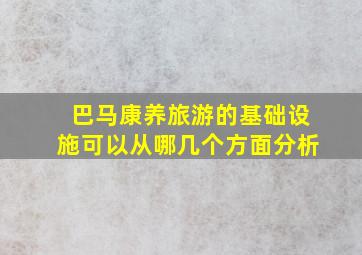 巴马康养旅游的基础设施可以从哪几个方面分析